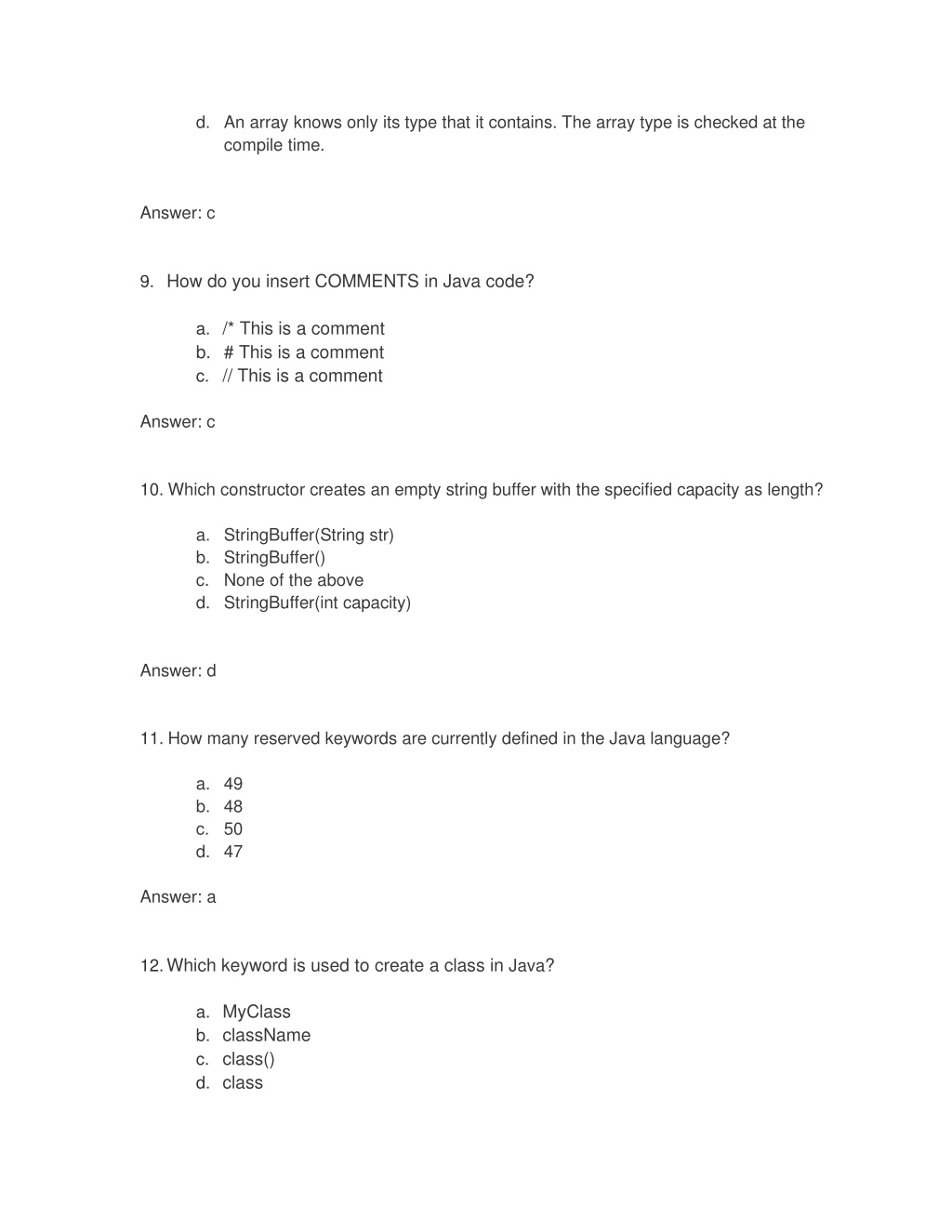 d. An array knows only its type that it contains. The array type is checked at the compile time.

Answer: c

9. How do you insert COMMENTS in Java code?

a. /* This is a comment
b. # This is a comment
c. // This is a comment

Answer: c

10. Which constructor creates an empty string buffer with the specified capacity as length?

a. StringBuffer(String str)
b. StringBuffer()
c. None of the above
d. StringBuffer(int capacity)

Answer: d

11. How many reserved keywords are currently defined in the Java language?

a. 49
b. 48
c. 50
d. 47

Answer: a

12. Which keyword is used to create a class in Java?

a. MyClass
b. className
c. class()
d. class